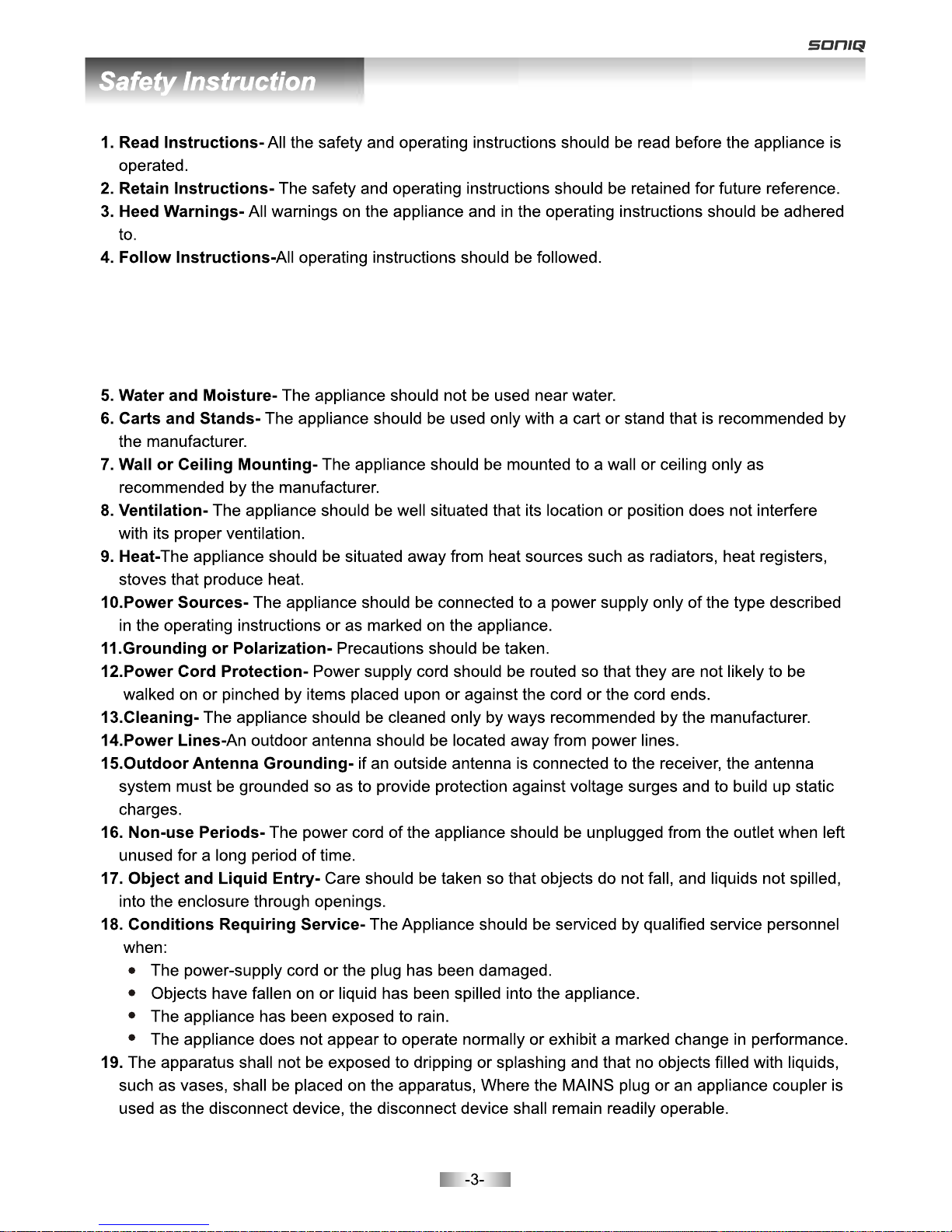 SONIQ

Safety Instruction

1. Read Instructions- All the safety and operating instructions should be read before the appliance is operated.
2. Retain Instructions- The safety and operating instructions should be retained for future reference.
3. Heed Warnings- All warnings on the appliance and in the operating instructions should be adhered to.
4. Follow Instructions-All operating instructions should be followed.

5. Water and Moisture- The appliance should not be used near water.
6. Carts and Stands- The appliance should be used only with a cart or stand that is recommended by the manufacturer.
7. Wall or Ceiling Mounting- The appliance should be mounted to a wall or ceiling only as recommended by the manufacturer.
8. Ventilation- The appliance should be well situated that its location or position does not interfere with its proper ventilation.
9. Heat-The appliance should be situated away from heat sources such as radiators, heat registers, stoves that produce heat.
10.Power Sources- The appliance should be connected to a power supply only of the type described in the operating instructions or as marked on the appliance.
11.Grounding or Polarization- Precautions should be taken.
12.Power Cord Protection- Power supply cord should be routed so that they are not likely to be walked on or pinched by items placed upon or against the cord or the cord ends.
13.Cleaning- The appliance should be cleaned only by ways recommended by the manufacturer.
14.Power Lines-An outdoor antenna should be located away from power lines.
15.Outdoor Antenna Grounding- if an outside antenna is connected to the receiver, the antenna system must be grounded so as to provide protection against voltage surges and to build up static charges.
16. Non-use Periods- The power cord of the appliance should be unplugged from the outlet when left unused for a long period of time.
17. Object and Liquid Entry- Care should be taken so that objects do not fall, and liquids not spilled, into the enclosure through openings.
18. Conditions Requiring Service- The Appliance should be serviced by qualified service personnel when:
• The power-supply cord or the plug has been damaged.
• Objects have fallen on or liquid has been spilled into the appliance.
• The appliance has been exposed to rain.
• The appliance does not appear to operate normally or exhibit a marked change in performance.
19. The apparatus shall not be exposed to dripping or splashing and that no objects filled with liquids, such as vases, shall be placed on the apparatus, Where the MAINS plug or an appliance coupler is used as the disconnect device, the disconnect device shall remain readily operable.

-3-